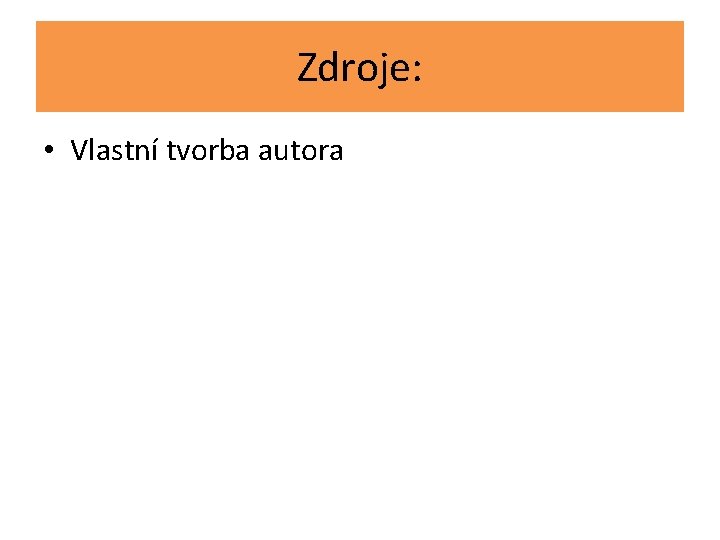 Zdroje:

• Vlastní tvorba autora